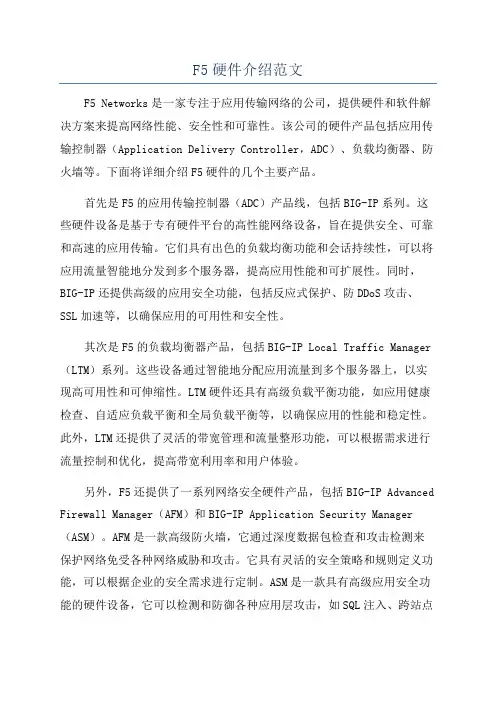 F5 硬件介绍范文

F5 Networks 是一家专注于应用传输网络的公司，提供硬件和软件解决方案来提高网络性能、安全性和可靠性。该公司的硬件产品包括应用传输控制器（Application Delivery Controller，ADC）、负载均衡器、防火墙等。下面将详细介绍 F5 硬件的几个主要产品。

首先是 F5 的应用传输控制器（ADC）产品线，包括 BIG-IP 系列。这些硬件设备是基于专有硬件平台的高性能网络设备，旨在提供安全、可靠和高速的应用传输。它们具有出色的负载均衡功能和会话持续性，可以将应用流量智能地分发到多个服务器，提高应用性能和可扩展性。同时，BIG-IP 还提供高级的应用安全功能，包括反应式保护、防 DDoS 攻击、SSL 加速等，以确保应用的可用性和安全性。

其次是 F5 的负载均衡器产品，包括 BIG-IP Local Traffic Manager（LTM）系列。这些设备通过智能地分配应用流量到多个服务器上，以实现高可用性和可伸缩性。LTM 硬件还具有高级负载平衡功能，如应用健康检查、自适应负载平衡和全局负载平衡等，以确保应用的性能和稳定性。此外，LTM 还提供了灵活的带宽管理和流量整形功能，可以根据需求进行流量控制和优化，提高带宽利用率和用户体验。

另外，F5 还提供了一系列网络安全硬件产品，包括 BIG-IP Advanced Firewall Manager（AFM）和 BIG-IP Application Security Manager（ASM）。AFM 是一款高级防火墙，它通过深度数据包检查和攻击检测来保护网络免受各种网络威胁和攻击。它具有灵活的安全策略和规则定义功能，可以根据企业的安全需求进行定制。ASM 是一款具有高级应用安全功能的硬件设备，它可以检测和防御各种应用层攻击，如 SQL 注入、跨站点